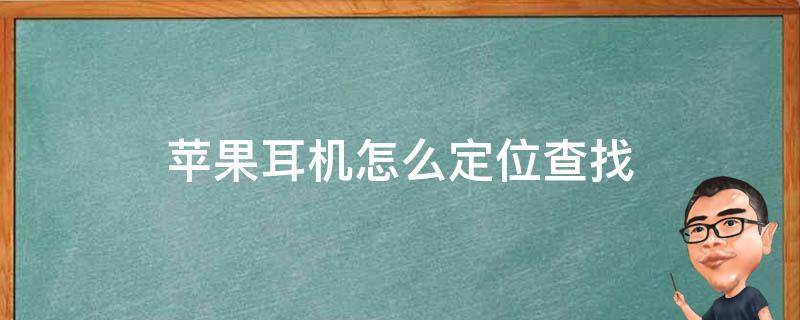 苹果耳机怎么定位查找